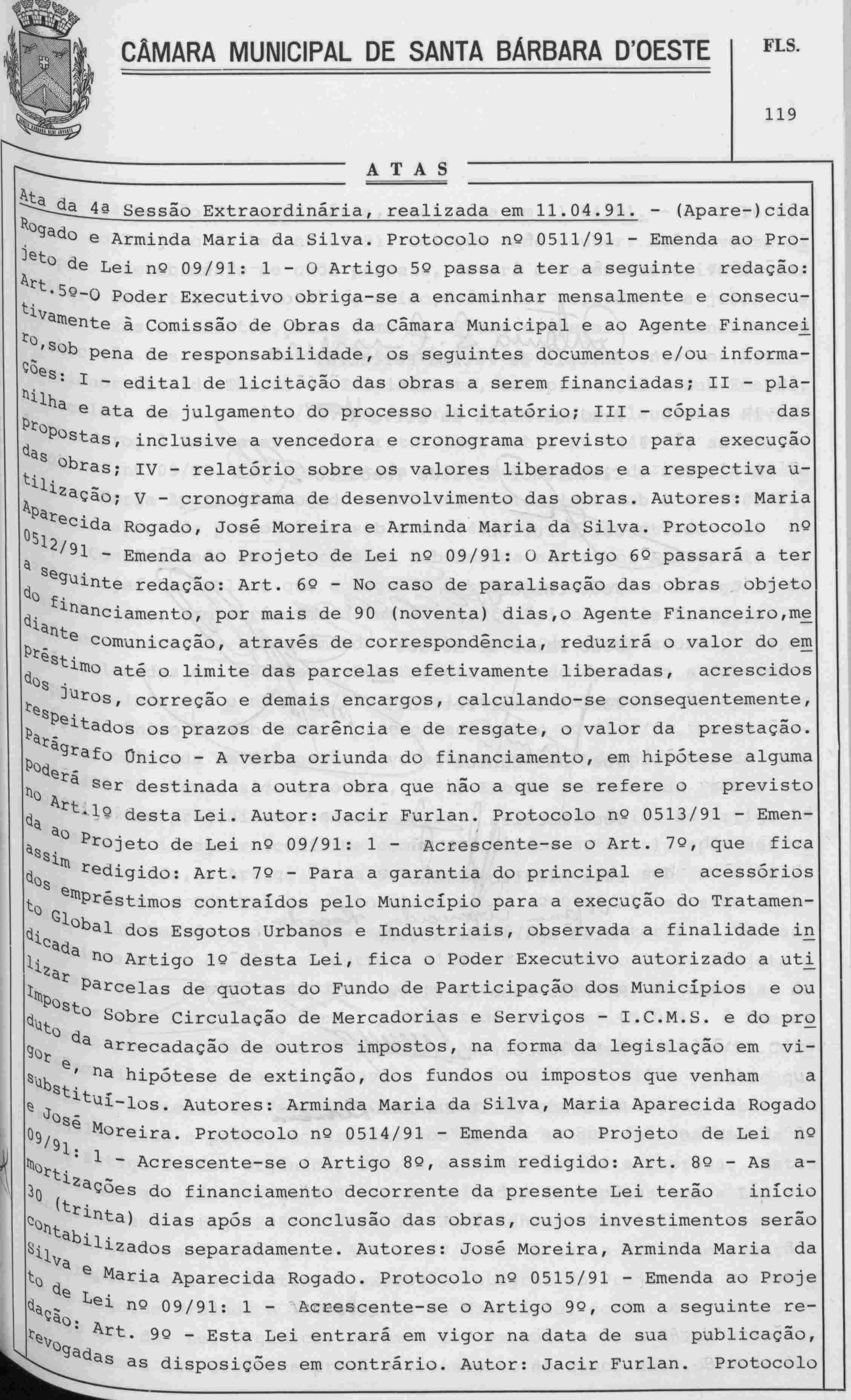 CÂMARA MUNICIPAL DE SANTA BÁRBARA D'OESTE

FLS.

119

ATAS

Ata da 4ª Sessão Extraordinária, realizada em 11.04.91. - (Apare-)cida Rogado e Arminda Maria da Silva. Protocolo nº 0511/91 - Emenda ao Projeto de Lei nº 09/91: 1 - O Artigo 5º passa a ter a seguinte redação: Art.5º-O Poder Executivo obriga-se a encaminhar mensalmente e consecutivamente à Comissão de Obras da Câmara Municipal e ao Agente Financeiro,sob pena de responsabilidade, os seguintes documentos e/ou informações: I - edital de licitação das obras a serem financiadas; II - planilha e ata de julgamento do processo licitatório; III - cópias das propostas, inclusive a vencedora e cronograma previsto para execução das obras; IV - relatório sobre os valores liberados e a respectiva utilização; V - cronograma de desenvolvimento das obras. Autores: Maria Aparecida Rogado, José Moreira e Arminda Maria da Silva. Protocolo nº 0512/91 - Emenda ao Projeto de Lei nº 09/91: O Artigo 6º passará a ter a seguinte redação: Art. 6º - No caso de paralisação das obras objeto do financiamento, por mais de 90 (noventa) dias,o Agente Financeiro,mediante comunicação, através de correspondência, reduzirá o valor do empréstimo até o limite das parcelas efetivamente liberadas, acrescidos dos juros, correção e demais encargos, calculando-se consequentemente, respeitados os prazos de carência e de resgate, o valor da prestação. Parágrafo Único - A verba oriunda do financiamento, em hipótese alguma poderá ser destinada a outra obra que não a que se refere o previsto no Art.1º desta Lei. Autor: Jacir Furlan. Protocolo nº 0513/91 - Emenda ao Projeto de Lei nº 09/91: 1 - Acrescente-se o Art. 7º, que fica assim redigido: Art. 7º - Para a garantia do principal e acessórios dos empréstimos contraídos pelo Município para a execução do Tratamento Global dos Esgotos Urbanos e Industriais, observada a finalidade indicada no Artigo 1º desta Lei, fica o Poder Executivo autorizado a utilizar parcelas de quotas do Fundo de Participação dos Municípios e ou Imposto Sobre Circulação de Mercadorias e Serviços - I.C.M.S. e do produto da arrecadação de outros impostos, na forma da legislação em vigor e, na hipótese de extinção, dos fundos ou impostos que venham a substituí-los. Autores: Arminda Maria da Silva, Maria Aparecida Rogado e José Moreira. Protocolo nº 0514/91 - Emenda ao Projeto de Lei nº 09/91: 1 - Acrescente-se o Artigo 8º, assim redigido: Art. 8º - As amortizações do financiamento decorrente da presente Lei terão início 30 (trinta) dias após a conclusão das obras, cujos investimentos serão contabilizados separadamente. Autores: José Moreira, Arminda Maria da Silva e Maria Aparecida Rogado. Protocolo nº 0515/91 - Emenda ao Projeto de Lei nº 09/91: 1 - Acrescente-se o Artigo 9º, com a seguinte redação: Art. 9º - Esta Lei entrará em vigor na data de sua publicação, revogadas as disposições em contrário. Autor: Jacir Furlan. Protocolo